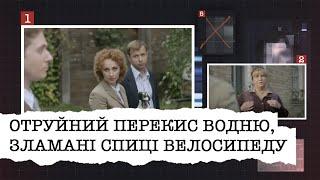 1

8

8

ОТРУЙНИЙ ПЕРЕКИС ВОДНЮ, ЗЛАМАНІ СПИЦІ ВЕЛОСИПЕДУ